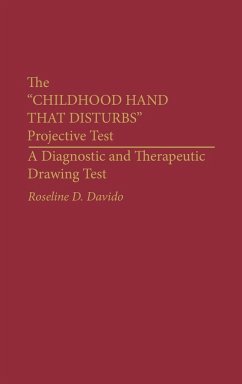 The
"CHILDHOOD HAND
THAT DISTURBS"
Projective Test

A Diagnostic and Therapeutic
Drawing Test

Roseline D. Davido